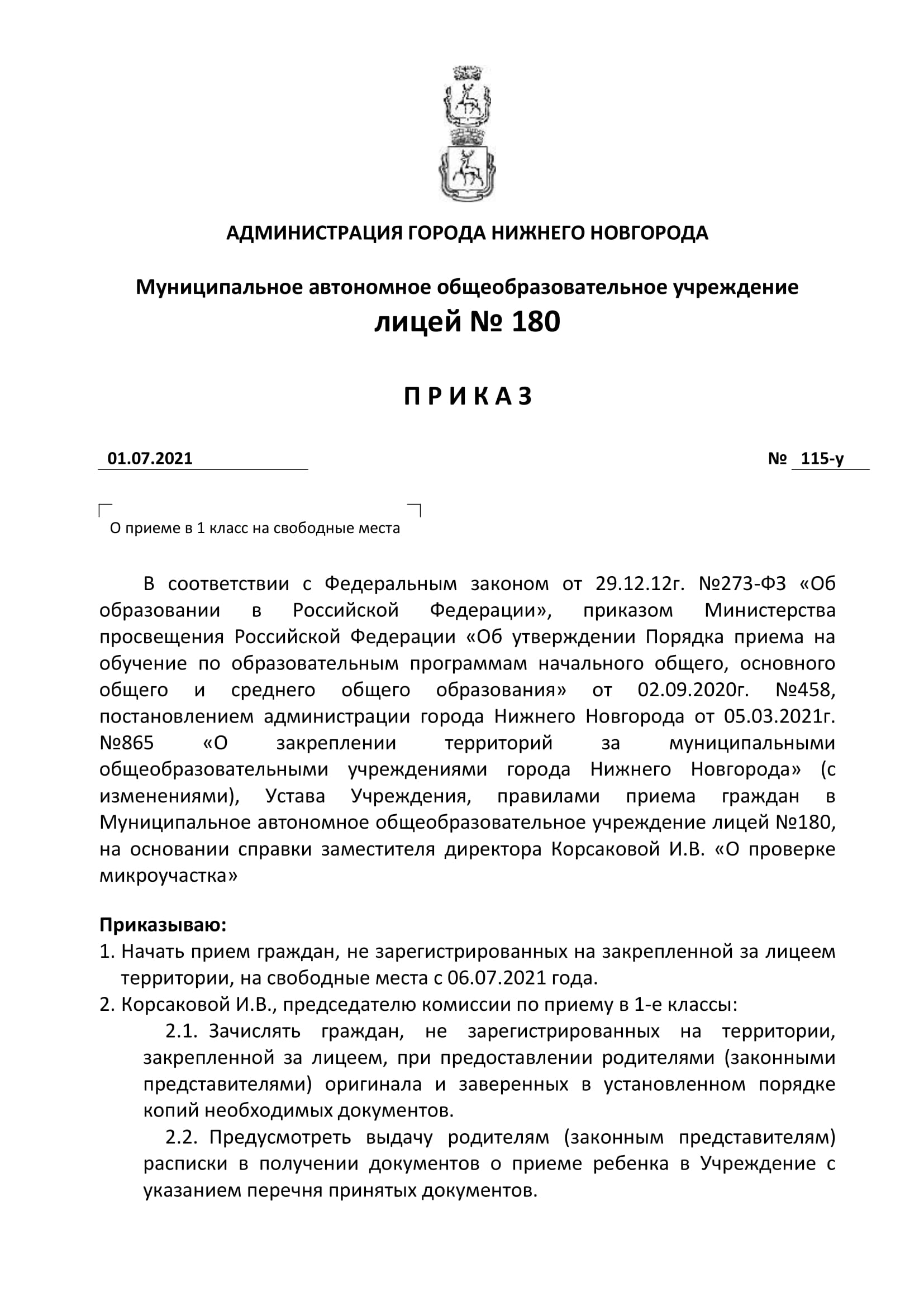 АДМИНИСТРАЦИЯ ГОРОДА НИЖНЕГО НОВГОРОДА

Муниципальное автономное общеобразовательное учреждение
лицей № 180

П Р И К А З

01.07.2021 № 115-у

О приеме в 1 класс на свободные места

В соответствии с Федеральным законом от 29.12.12г. №273-ФЗ «Об образовании в Российской Федерации», приказом Министерства просвещения Российской Федерации «Об утверждении Порядка приема на обучение по образовательным программам начального общего, основного общего и среднего общего образования» от 02.09.2020г. №458, постановлением администрации города Нижнего Новгорода от 05.03.2021г. №865 «О закреплении территорий за муниципальными общеобразовательными учреждениями города Нижнего Новгорода» (с изменениями), Устава Учреждения, правилами приема граждан в Муниципальное автономное общеобразовательное учреждение лицей №180, на основании справки заместителя директора Корсаковой И.В. «О проверке микроучастка»

Приказываю:
1. Начать прием граждан, не зарегистрированных на закрепленной за лицеем территории, на свободные места с 06.07.2021 года.
2. Корсаковой И.В., председателю комиссии по приему в 1-е классы:
2.1. Зачислять граждан, не зарегистрированных на территории, закрепленной за лицеем, при предоставлении родителями (законными представителями) оригинала и заверенных в установленном порядке копий необходимых документов.
2.2. Предусмотреть выдачу родителям (законным представителям) расписки в получении документов о приеме ребенка в Учреждение с указанием перечня принятых документов.